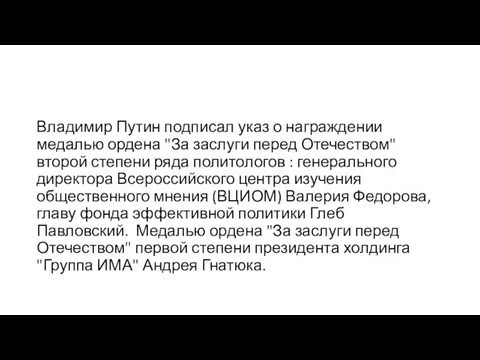 Владимир Путин подписал указ о награждении медалью ордена "За заслуги перед Отечеством" второй степени ряда политологов : генерального директора Всероссийского центра изучения общественного мнения (ВЦИОМ) Валерия Федорова, главу фонда эффективной политики Глеб Павловский.  Медалью ордена "За заслуги перед Отечеством" первой степени президента холдинга "Группа ИМА" Андрея Гнатюка.